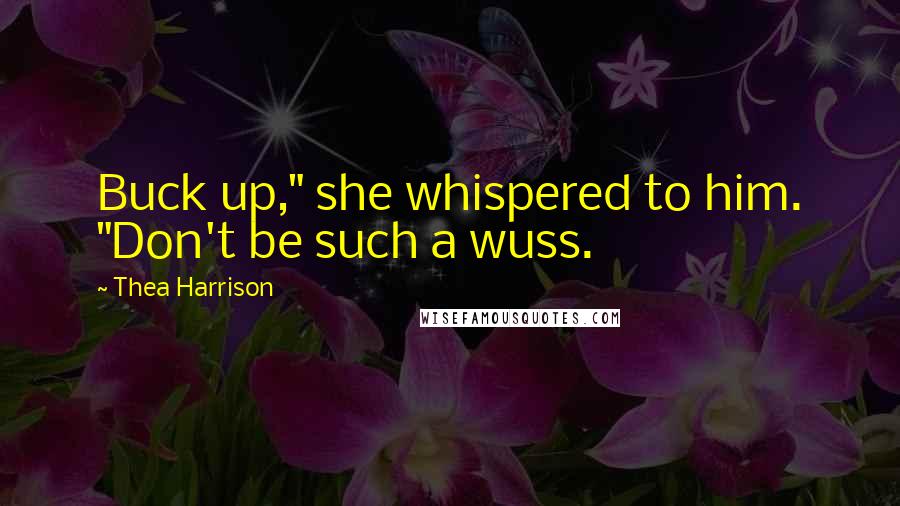 Buck up," she whispered to him. "Don't be such a wuss.

~ Thea Harrison

WISEFAMOUSQUOTES.COM